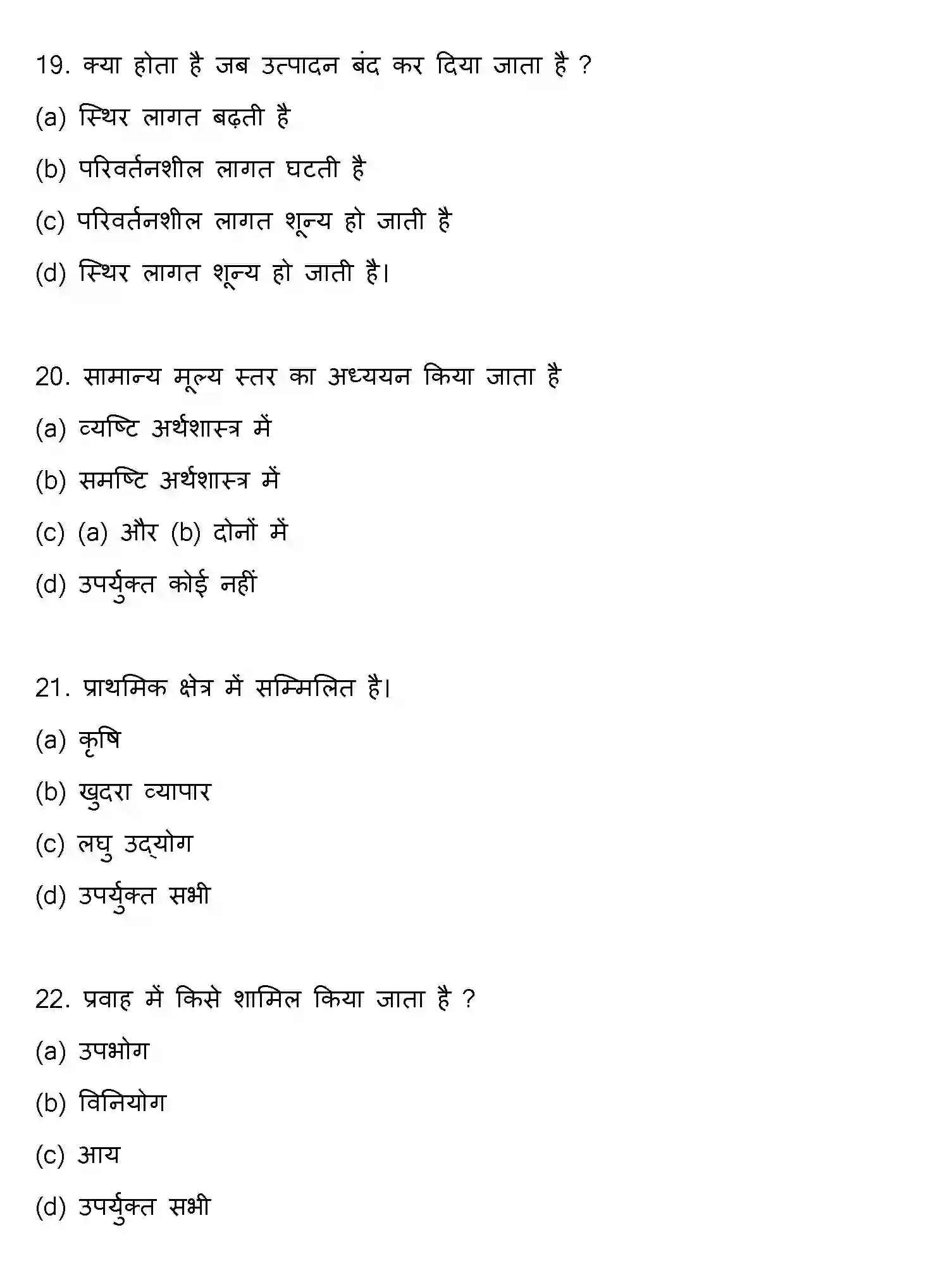 19. क्या होता है जब उत्पादन बंद कर दिया जाता है ?

(a) स्थिर लागत बढ़ती है

(b) परिवर्तनशील लागत घटती है

(c) परिवर्तनशील लागत शून्य हो जाती है

(d) स्थिर लागत शून्य हो जाती है।

20. सामान्य मूल्य स्तर का अध्ययन किया जाता है

(a) व्यष्टि अर्थशास्त्र में

(b) समष्टि अर्थशास्त्र में

(c) (a) और (b) दोनों में

(d) उपर्युक्त कोई नहीं

21. प्राथमिक क्षेत्र में सम्मिलित है।

(a) कृषि

(b) खुदरा व्यापार

(c) लघु उद्योग

(d) उपर्युक्त सभी

22. प्रवाह में किसे शामिल किया जाता है ?

(a) उपभोग

(b) विनियोग

(c) आय

(d) उपर्युक्त सभी